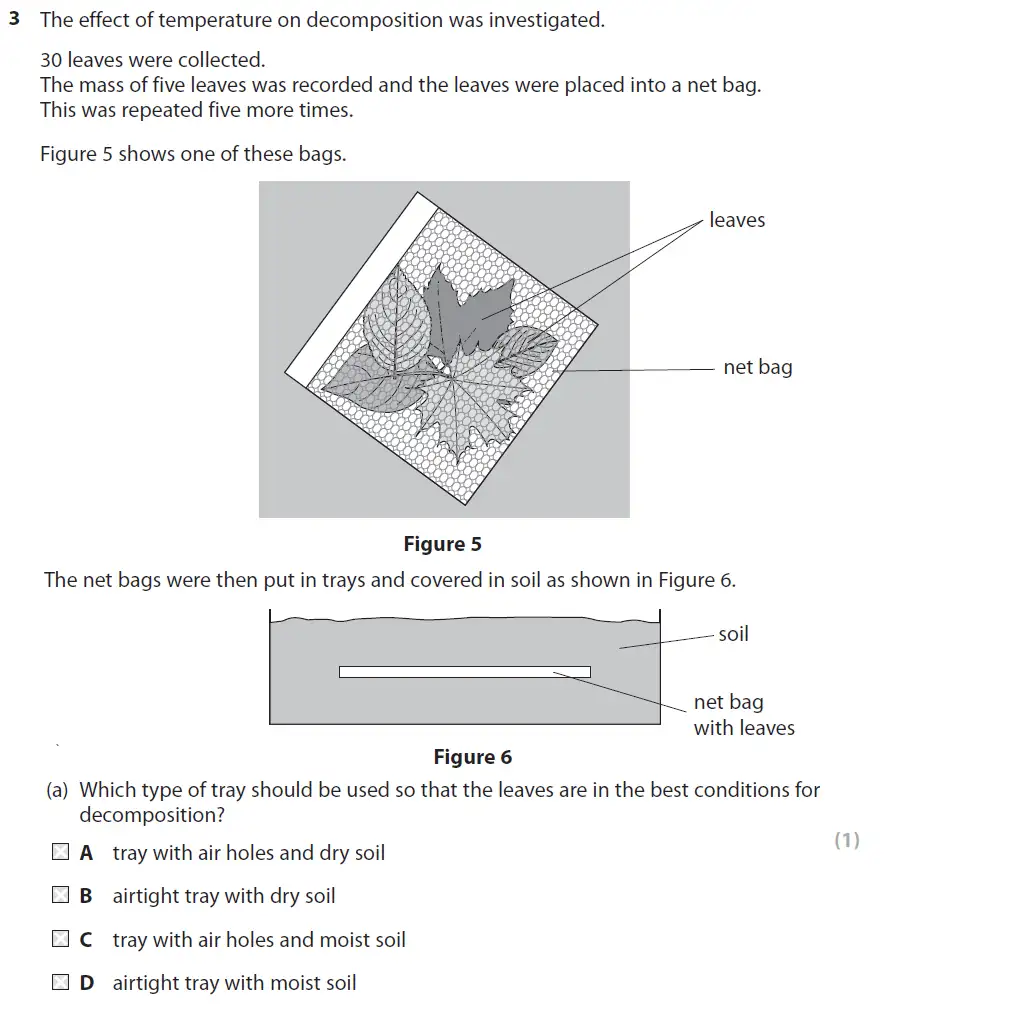 3 The effect of temperature on decomposition was investigated.

30 leaves were collected.
The mass of five leaves was recorded and the leaves were placed into a net bag.
This was repeated five more times.

Figure 5 shows one of these bags.

leaves

net bag

Figure 5

The net bags were then put in trays and covered in soil as shown in Figure 6.

soil

net bag with leaves

Figure 6

(a) Which type of tray should be used so that the leaves are in the best conditions for decomposition?

(1)

A tray with air holes and dry soil

B airtight tray with dry soil

C tray with air holes and moist soil

D airtight tray with moist soil